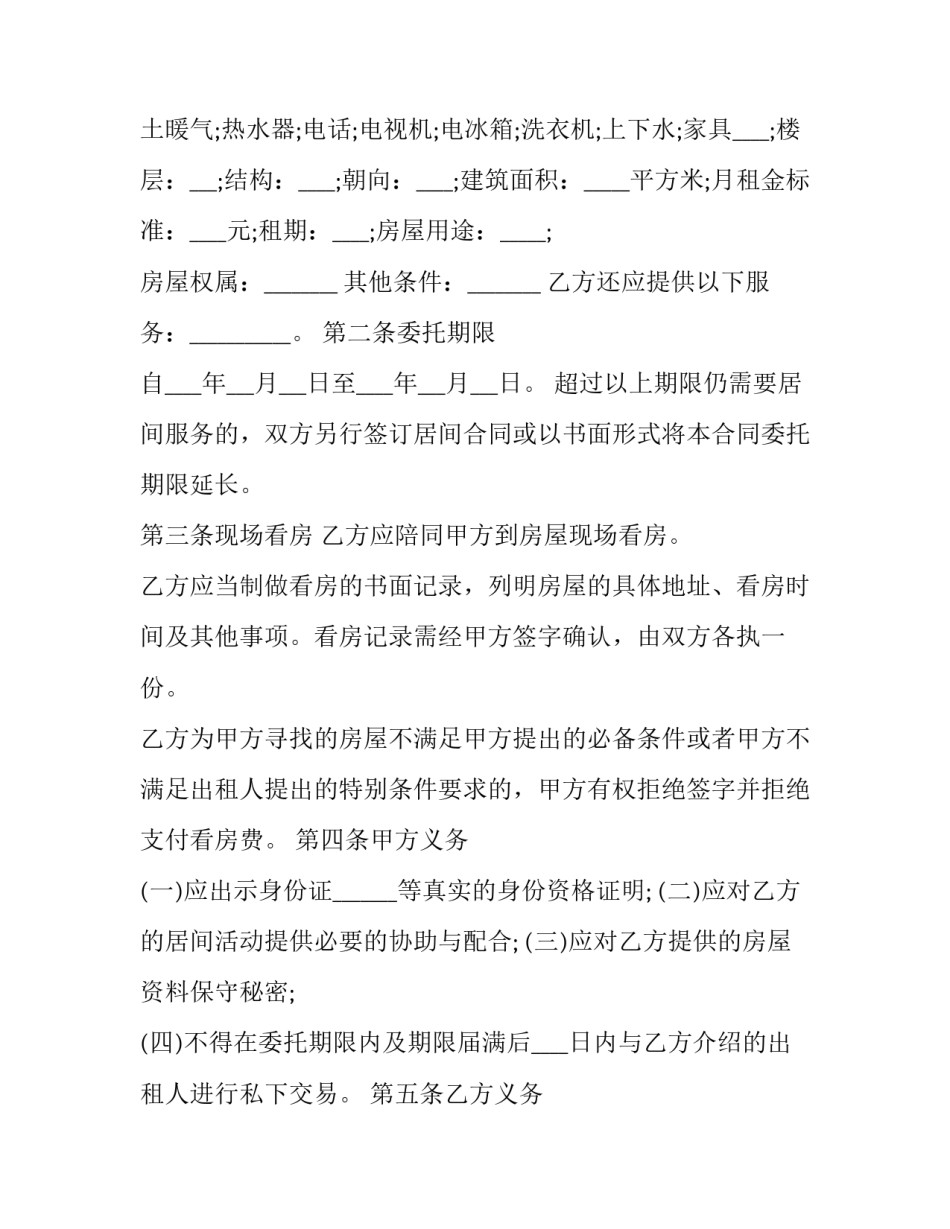 土暖气;热水器;电话;电视机;电冰箱;洗衣机;上下水;家具___;楼层：__;结构：___;朝向：___;建筑面积：____平方米;月租金标准：___元;租期：___;房屋用途：____;

房屋权属：______ 其他条件：______ 乙方还应提供以下服务：________。 第二条委托期限

自___年__月__日至___年__月__日。 超过以上期限仍需要居间服务的，双方另行签订居间合同或以书面形式将本合同委托期限延长。

第三条现场看房 乙方应陪同甲方到房屋现场看房。

乙方应当制做看房的书面记录，列明房屋的具体地址、看房时间及其他事项。看房记录需经甲方签字确认，由双方各执一份。

乙方为甲方寻找的房屋不满足甲方提出的必备条件或者甲方不满足出租人提出的特别条件要求的，甲方有权拒绝签字并拒绝支付看房费。 第四条甲方义务

(一)应出示身份证_____等真实的身份资格证明; (二)应对乙方的居间活动提供必要的协助与配合; (三)应对乙方提供的房屋资料保守秘密;

(四)不得在委托期限内及期限届满后___日内与乙方介绍的出租人进行私下交易。 第五条乙方义务